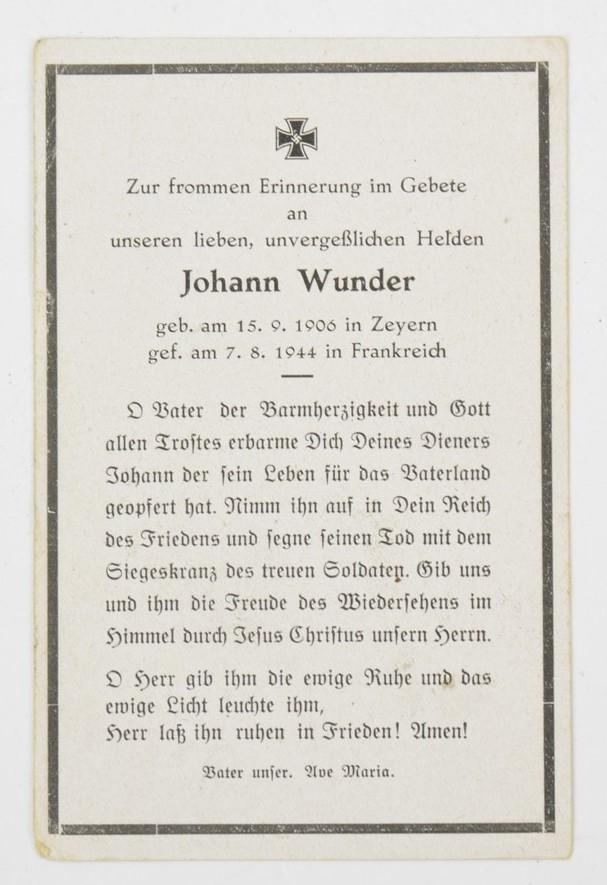 Zur frommen Erinnerung im Gebete
an
unseren lieben, unvergeßlichen Helden

Johann Wunder

geb. am 15. 9. 1906 in Zeyern
gef. am 7. 8. 1944 in Frankreich

O Vater der Barmherzigkeit und Gott allen Trostes erbarme Dich Deines Dieners Johann der sein Leben für das Vaterland geopfert hat. Nimm ihn auf in Dein Reich des Friedens und segne seinen Tod mit dem Siegeskranz des treuen Soldaten. Gib uns und ihm die Freude des Wiedersehens im Himmel durch Jesus Christus unsern Herrn.

O Herr gib ihm die ewige Ruhe und das ewige Licht leuchte ihm,
Herr laß ihn ruhen in Frieden! Amen!

Vater unser. Ave Maria.